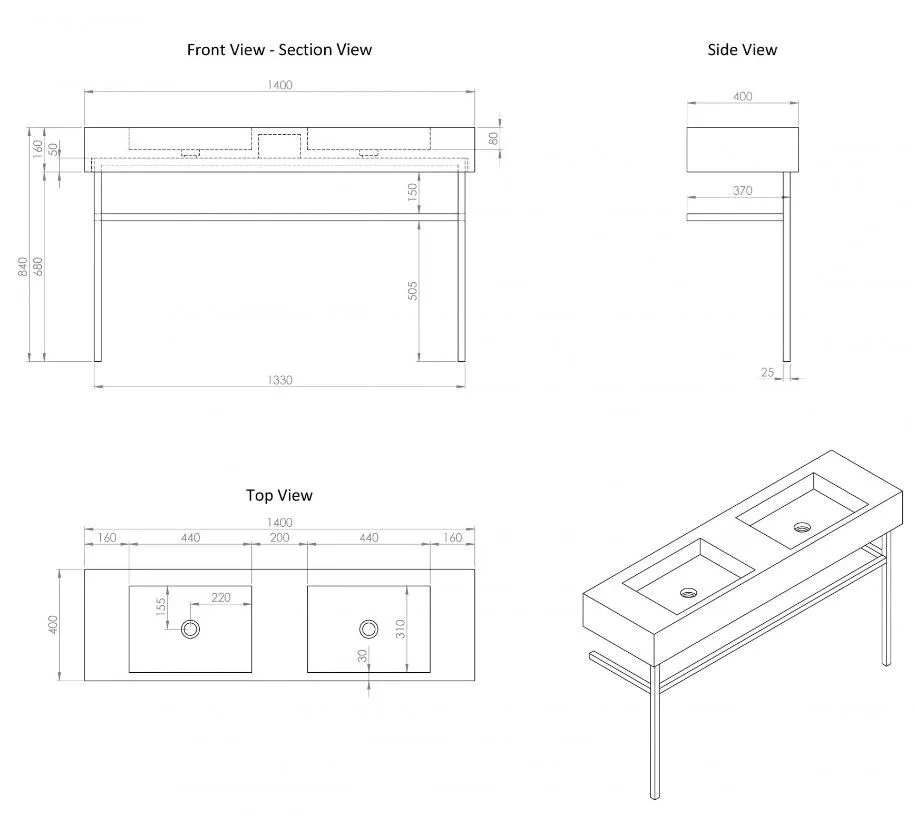 Front View - Section View

1400

160
50
80
150
840
680
505
1330

Side View

400
370
25

Top View

1400
160 440 200 440 160
400
155
220
310
30